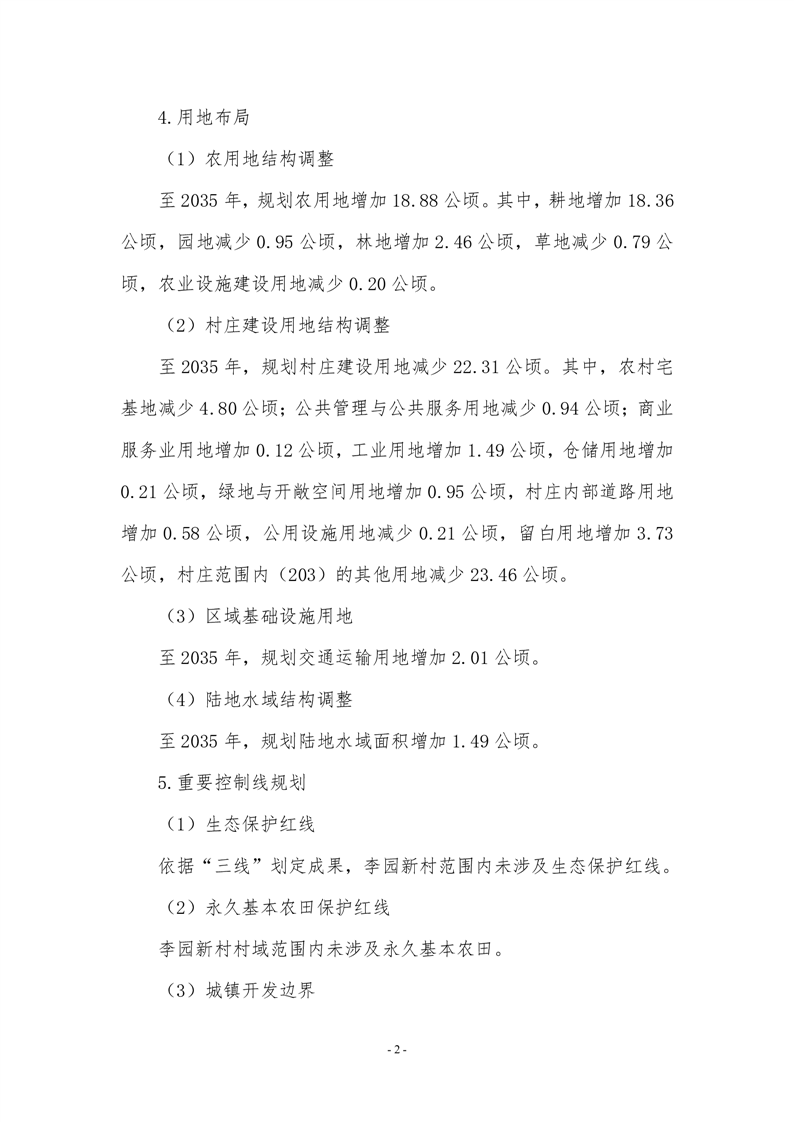 4.用地布局

（1）农用地结构调整

至 2035 年，规划农用地增加 18.88 公顷。其中，耕地增加 18.36 公顷，园地减少 0.95 公顷，林地增加 2.46 公顷，草地减少 0.79 公顷，农业设施建设用地减少 0.20 公顷。

（2）村庄建设用地结构调整

至 2035 年，规划村庄建设用地减少 22.31 公顷。其中，农村宅基地减少 4.80 公顷；公共管理与公共服务用地减少 0.94 公顷；商业服务业用地增加 0.12 公顷，工业用地增加 1.49 公顷，仓储用地增加 0.21 公顷，绿地与开敞空间用地增加 0.95 公顷，村庄内部道路用地增加 0.58 公顷，公用设施用地减少 0.21 公顷，留白用地增加 3.73 公顷，村庄范围内（203）的其他用地减少 23.46 公顷。

（3）区域基础设施用地

至 2035 年，规划交通运输用地增加 2.01 公顷。

（4）陆地水域结构调整

至 2035 年，规划陆地水域面积增加 1.49 公顷。

5.重要控制线规划

（1）生态保护红线

依据“三线”划定成果，李园新村范围内未涉及生态保护红线。

（2）永久基本农田保护红线

李园新村村域范围内未涉及永久基本农田。

（3）城镇开发边界

- 2 -